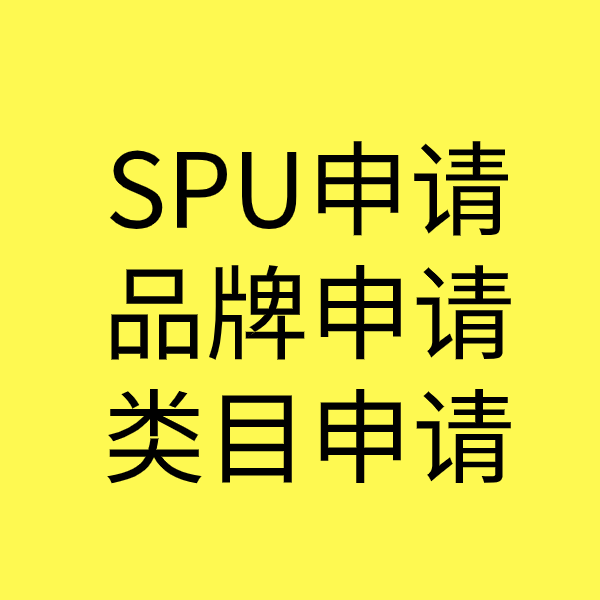 SPU申请
品牌申请
类目申请